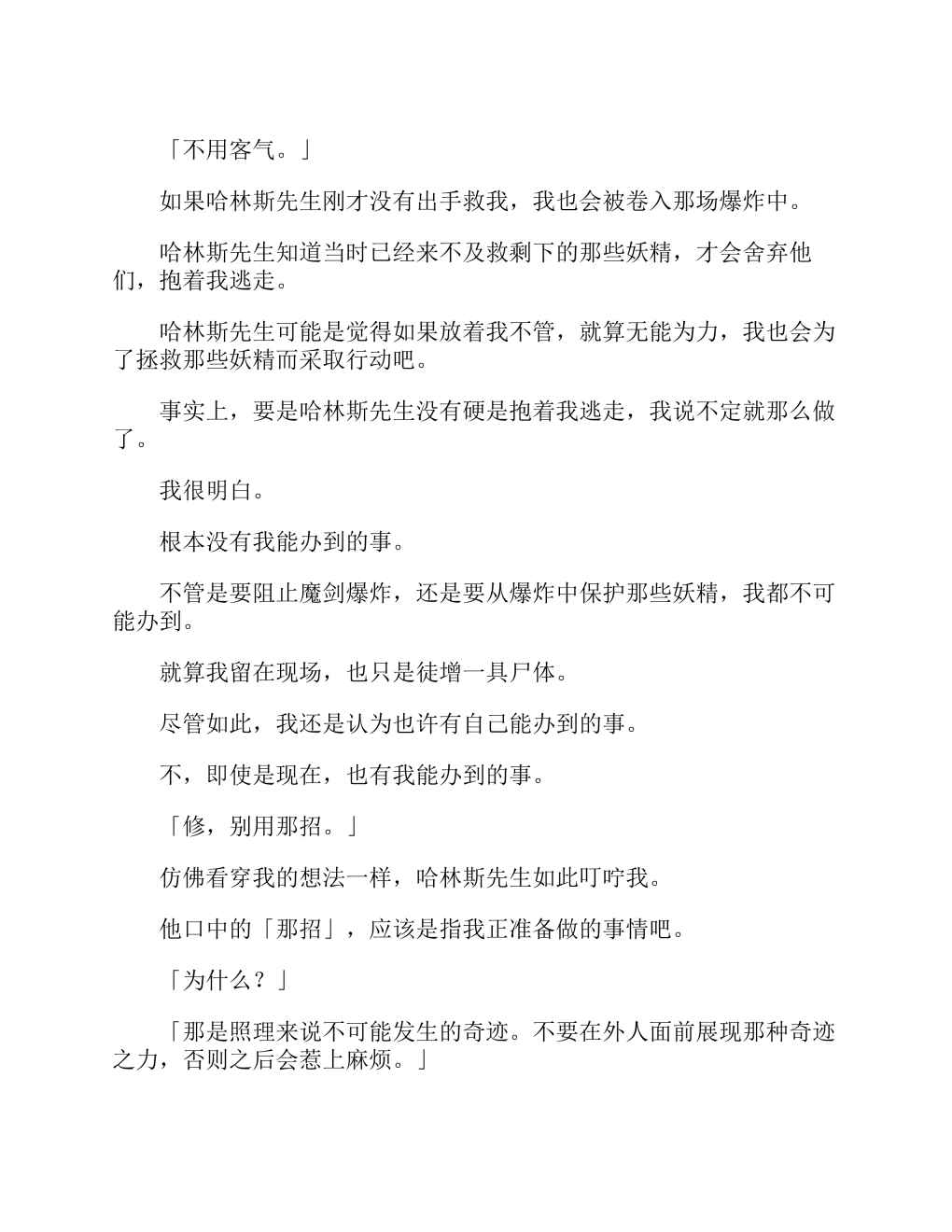 「不用客气。」

如果哈林斯先生刚才没有出手救我，我也会被卷入那场爆炸中。

哈林斯先生知道当时已经来不及救剩下的那些妖精，才会舍弃他们，抱着我逃走。

哈林斯先生可能是觉得如果放着我不管，就算无能为力，我也会为了拯救那些妖精而采取行动吧。

事实上，要是哈林斯先生没有硬是抱着我逃走，我说不定就那么做了。

我很明白。

根本没有我能办到的事。

不管是要阻止魔剑爆炸，还是要从爆炸中保护那些妖精，我都不可能办到。

就算我留在现场，也只是徒增一具尸体。

尽管如此，我还是认为也许有自己能办到的事。

不，即使是现在，也有我能办到的事。

「修，别用那招。」

仿佛看穿我的想法一样，哈林斯先生如此叮咛我。

他口中的「那招」，应该是指我正准备做的事情吧。

「为什么？」

「那是照理来说不可能发生的奇迹。不要在外人面前展现那种奇迹之力，否则之后会惹上麻烦。」